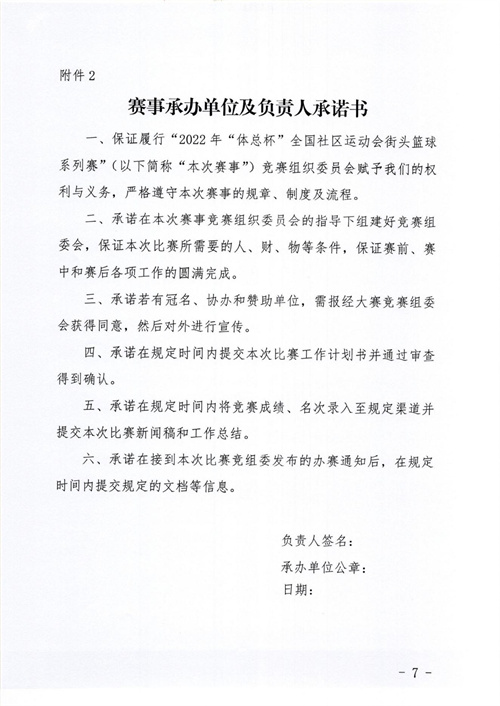 附件 2

赛事承办单位及负责人承诺书

一、保证履行“2022 年“体总杯”全国社区运动会街头篮球系列赛”（以下简称“本次赛事”）竞赛组织委员会赋予我们的权利与义务，严格遵守本次赛事的规章、制度及流程。

二、承诺在本次赛事竞赛组织委员会的指导下组建好竞赛组委会，保证本次比赛所需要的人、财、物等条件，保证赛前、赛中和赛后各项工作的圆满完成。

三、承诺若有冠名、协办和赞助单位，需报经大赛竞赛组委会获得同意，然后对外进行宣传。

四、承诺在规定时间内提交本次比赛工作计划书并通过审查得到确认。

五、承诺在规定时间内将竞赛成绩、名次录入至规定渠道并提交本次比赛新闻稿和工作总结。

六、承诺在接到本次比赛竞组委发布的办赛通知后，在规定时间内提交规定的文档等信息。

负责人签名：

承办单位公章：

日期：

- 7 -